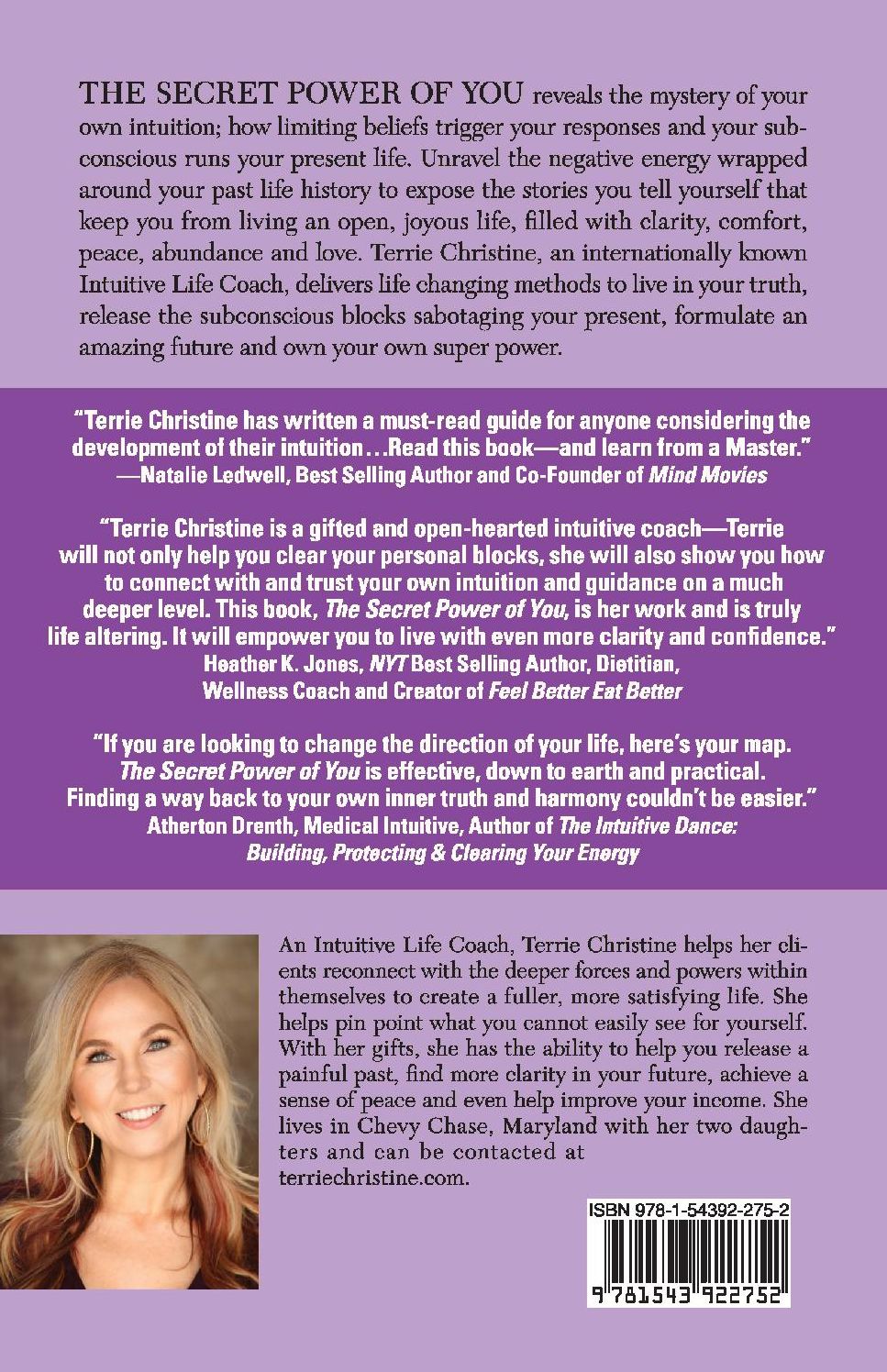 THE SECRET POWER OF YOU reveals the mystery of your own intuition; how limiting beliefs trigger your responses and your subconscious runs your present life. Unravel the negative energy wrapped around your past life history to expose the stories you tell yourself that keep you from living an open, joyous life, filled with clarity, comfort, peace, abundance and love. Terrie Christine, an internationally known Intuitive Life Coach, delivers life changing methods to live in your truth, release the subconscious blocks sabotaging your present, formulate an amazing future and own your own super power.

"Terrie Christine has written a must-read guide for anyone considering the development of their intuition…Read this book—and learn from a Master."
—Natalie Ledwell, Best Selling Author and Co-Founder of Mind Movies

"Terrie Christine is a gifted and open-hearted intuitive coach—Terrie will not only help you clear your personal blocks, she will also show you how to connect with and trust your own intuition and guidance on a much deeper level. This book, The Secret Power of You, is her work and is truly life altering. It will empower you to live with even more clarity and confidence."
Heather K. Jones, NYT Best Selling Author, Dietitian, Wellness Coach and Creator of Feel Better Eat Better

"If you are looking to change the direction of your life, here's your map. The Secret Power of You is effective, down to earth and practical. Finding a way back to your own inner truth and harmony couldn't be easier."
Atherton Drenth, Medical Intuitive, Author of The Intuitive Dance: Building, Protecting & Clearing Your Energy

An Intuitive Life Coach, Terrie Christine helps her clients reconnect with the deeper forces and powers within themselves to create a fuller, more satisfying life. She helps pin point what you cannot easily see for yourself. With her gifts, she has the ability to help you release a painful past, find more clarity in your future, achieve a sense of peace and even help improve your income. She lives in Chevy Chase, Maryland with her two daughters and can be contacted at terriechristine.com.

ISBN 978-1-54392-275-2

9 781543 922752